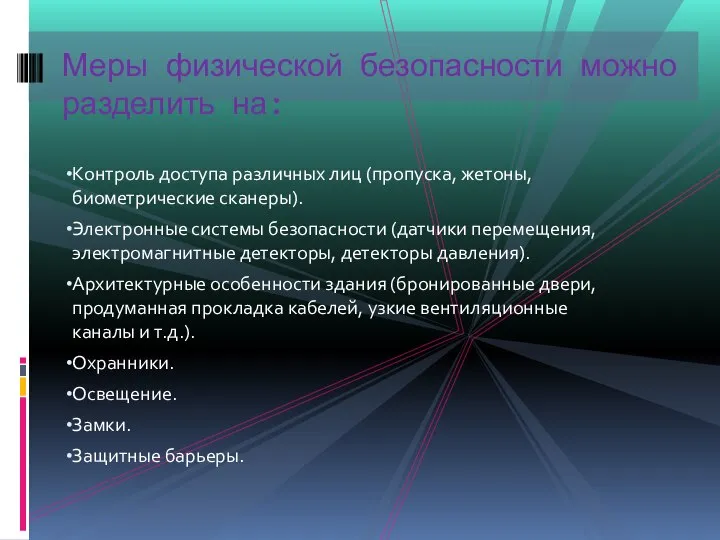 Меры физической безопасности можно разделить на:

•Контроль доступа различных лиц (пропуска, жетоны, биометрические сканеры).

•Электронные системы безопасности (датчики перемещения, электромагнитные детекторы, детекторы давления).

•Архитектурные особенности здания (бронированные двери, продуманная прокладка кабелей, узкие вентиляционные каналы и т.д.).

•Охранники.

•Освещение.

•Замки.

•Защитные барьеры.